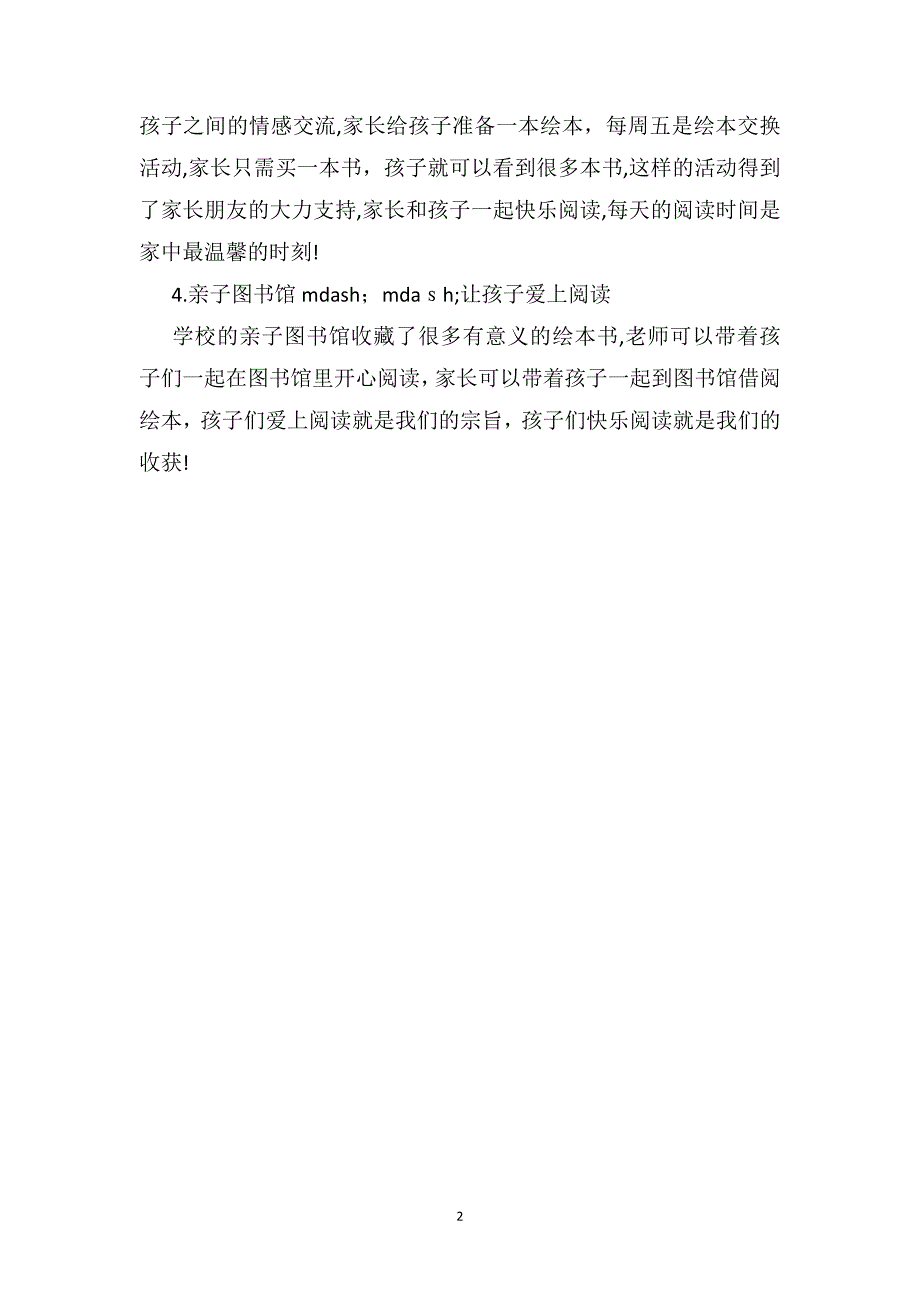 孩子之间的情感交流,家长给孩子准备一本绘本，每周五是绘本交换活动,家长只需买一本书，孩子就可以看到很多本书,这样的活动得到了家长朋友的大力支持,家长和孩子一起快乐阅读,每天的阅读时间是家中最温馨的时刻!

4.亲子图书馆 mdash；mda s h;让孩子爱上阅读

学校的亲子图书馆收藏了很多有意义的绘本书,老师可以带着孩子们一起在图书馆里开心阅读，家长可以带着孩子一起到图书馆借阅绘本，孩子们爱上阅读就是我们的宗旨，孩子们快乐阅读就是我们的收获!

2